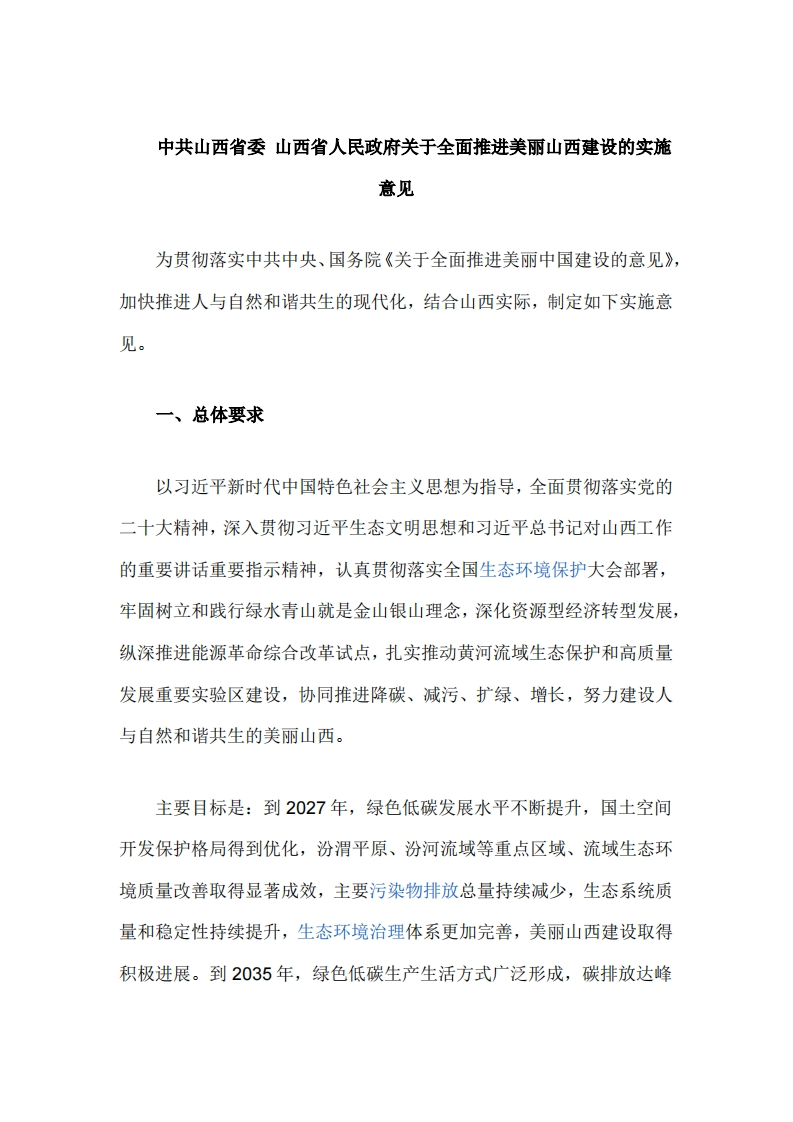 中共山西省委 山西省人民政府关于全面推进美丽山西建设的实施意见

为贯彻落实中共中央、国务院《关于全面推进美丽中国建设的意见》，加快推进人与自然和谐共生的现代化，结合山西实际，制定如下实施意见。

一、总体要求

以习近平新时代中国特色社会主义思想为指导，全面贯彻落实党的二十大精神，深入贯彻习近平生态文明思想和习近平总书记对山西工作的重要讲话重要指示精神，认真贯彻落实全国生态环境保护大会部署，牢固树立和践行绿水青山就是金山银山理念，深化资源型经济转型发展，纵深推进能源革命综合改革试点，扎实推动黄河流域生态保护和高质量发展重要实验区建设，协同推进降碳、减污、扩绿、增长，努力建设人与自然和谐共生的美丽山西。

主要目标是：到 2027 年，绿色低碳发展水平不断提升，国土空间开发保护格局得到优化，汾渭平原、汾河流域等重点区域、流域生态环境质量改善取得显著成效，主要污染物排放总量持续减少，生态系统质量和稳定性持续提升，生态环境治理体系更加完善，美丽山西建设取得积极进展。到 2035 年，绿色低碳生产生活方式广泛形成，碳排放达峰